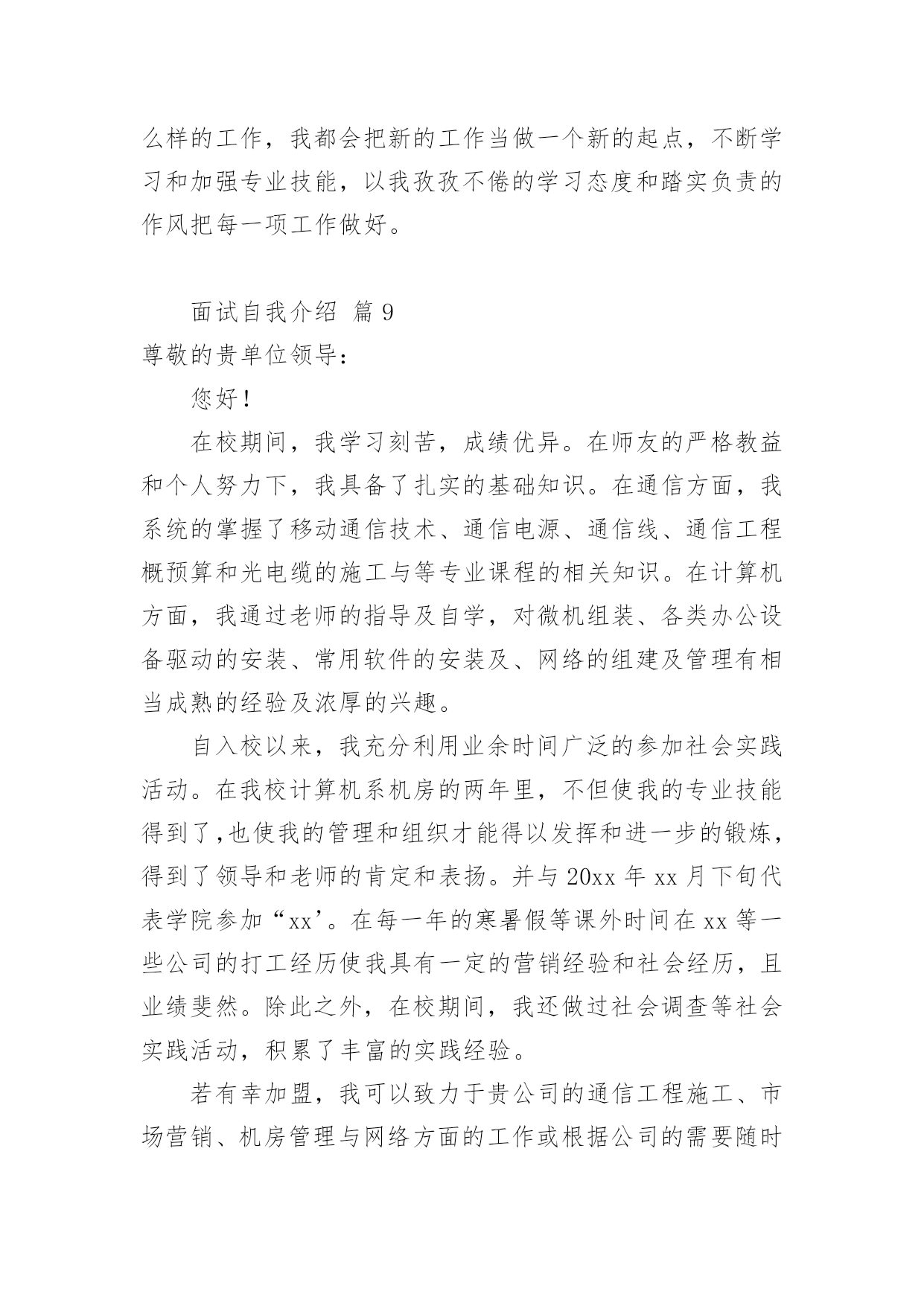 么样的工作，我都会把新的工作当做一个新的起点，不断学习和加强专业技能，以我孜孜不倦的学习态度和踏实负责的作风把每一项工作做好。

面试自我介绍 篇 9

尊敬的贵单位领导：

您好！

在校期间，我学习刻苦，成绩优异。在师友的严格教益和个人努力下，我具备了扎实的基础知识。在通信方面，我系统的掌握了移动通信技术、通信电源、通信线、通信工程概预算和光电缆的施工与等专业课程的相关知识。在计算机方面，我通过老师的指导及自学，对微机组装、各类办公设备驱动的安装、常用软件的安装及、网络的组建及管理有相当成熟的经验及浓厚的兴趣。

自入校以来，我充分利用业余时间广泛的参加社会实践活动。在我校计算机系机房的两年里，不但使我的专业技能得到了,也使我的管理和组织才能得以发挥和进一步的锻炼，得到了领导和老师的肯定和表扬。并与 20xx 年 xx 月下旬代表学院参加“xx’。在每一年的寒暑假等课外时间在 xx 等一些公司的打工经历使我具有一定的营销经验和社会经历，且业绩斐然。除此之外，在校期间，我还做过社会调查等社会实践活动，积累了丰富的实践经验。

若有幸加盟，我可以致力于贵公司的通信工程施工、市场营销、机房管理与网络方面的工作或根据公司的需要随时